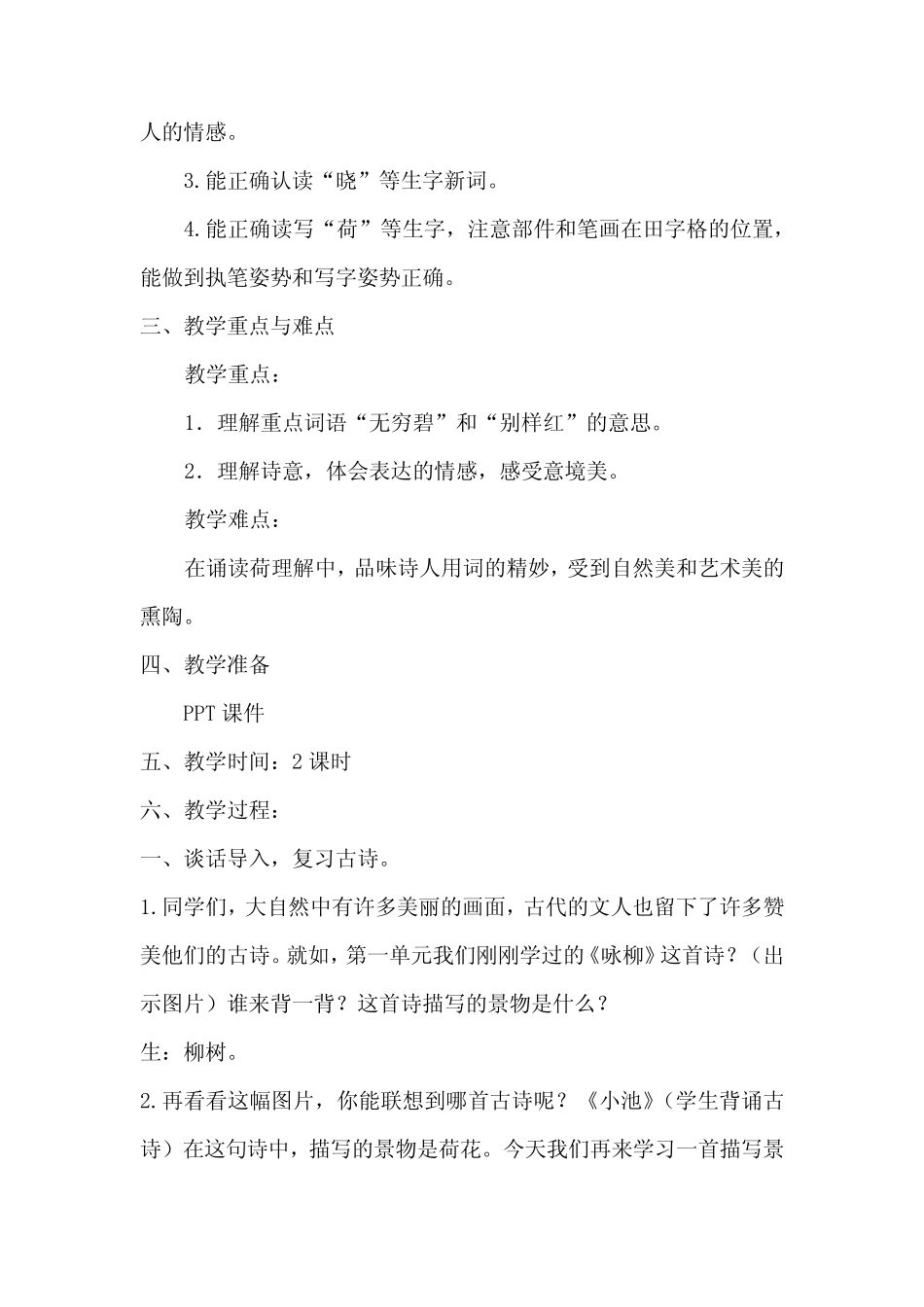 人的情感。

3.能正确认读“晓”等生字新词。

4.能正确读写“荷”等生字，注意部件和笔画在田字格的位置，能做到执笔姿势和写字姿势正确。

三、教学重点与难点

教学重点：

1．理解重点词语“无穷碧”和“别样红”的意思。

2．理解诗意，体会表达的情感，感受意境美。

教学难点：

在诵读荷理解中，品味诗人用词的精妙，受到自然美和艺术美的熏陶。

四、教学准备

PPT 课件

五、教学时间：2 课时

六、教学过程：

一、谈话导入，复习古诗。

1.同学们，大自然中有许多美丽的画面，古代的文人也留下了许多赞美他们的古诗。就如，第一单元我们刚刚学过的《咏柳》这首诗？（出示图片）谁来背一背？这首诗描写的景物是什么？

生：柳树。

2.再看看这幅图片，你能联想到哪首古诗呢？《小池》（学生背诵古诗）在这句诗中，描写的景物是荷花。今天我们再来学习一首描写景